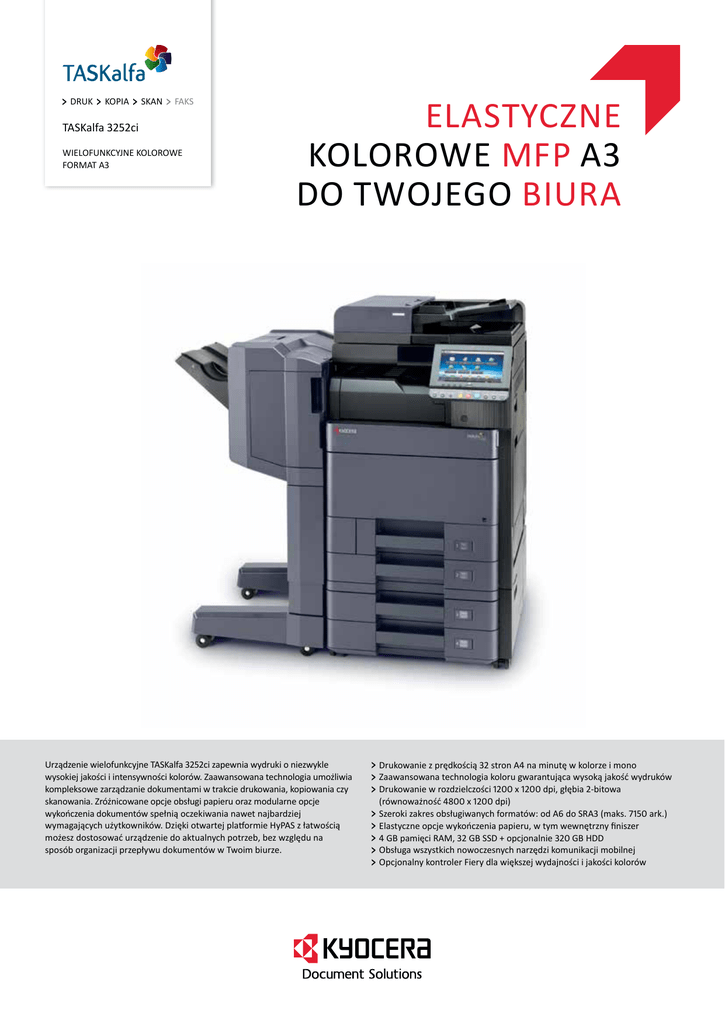 TASKalfa

> DRUK > KOPIA > SKAN > FAKS

TASKalfa 3252ci

WIELOFUNKCYJNE KOLOROWE FORMAT A3

ELASTYCZNE KOLOROWE MFP A3 DO TWOJEGO BIURA

Urządzenie wielofunkcyjne TASKalfa 3252ci zapewnia wydruki o niezwykle wysokiej jakości i intensywności kolorów. Zaawansowana technologia umożliwia kompleksowe zarządzanie dokumentami w trakcie drukowania, kopiowania czy skanowania. Zróżnicowane opcje obsługi papieru oraz modularne opcje wykończenia dokumentów spełnią oczekiwania nawet najbardziej wymagających użytkowników. Dzięki otwartej platformie HyPAS z łatwością możesz dostosować urządzenie do aktualnych potrzeb, bez względu na sposób organizacji przepływu dokumentów w Twoim biurze.

> Drukowanie z prędkością 32 stron A4 na minutę w kolorze i mono
> Zaawansowana technologia koloru gwarantująca wysoką jakość wydruków
> Drukowanie w rozdzielczości 1200 x 1200 dpi, głębia 2-bitowa (równoważność 4800 x 1200 dpi)
> Szeroki zakres obsługiwanych formatów: od A6 do SRA3 (maks. 7150 ark.)
> Elastyczne opcje wykończenia papieru, w tym wewnętrzny finiszer
> 4 GB pamięci RAM, 32 GB SSD + opcjonalnie 320 GB HDD
> Obsługa wszystkich nowoczesnych narzędzi komunikacji mobilnej
> Opcjonalny kontroler Fiery dla większej wydajności i jakości kolorów

KYOCERA
Document Solutions